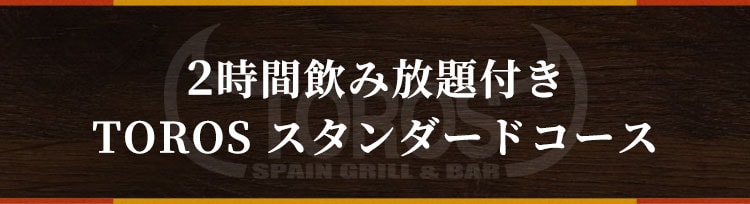 2時間飲み放題付き
TOROS スタンダードコース

TOROS
SPAIN GRILL & BAR